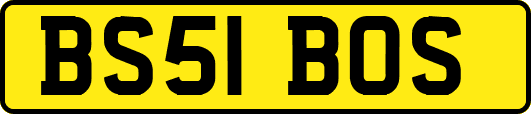 BS51 BOS